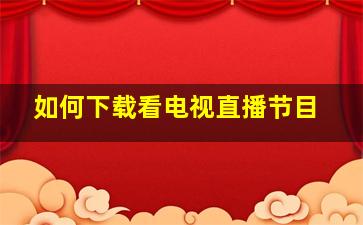 如何下载看电视直播节目